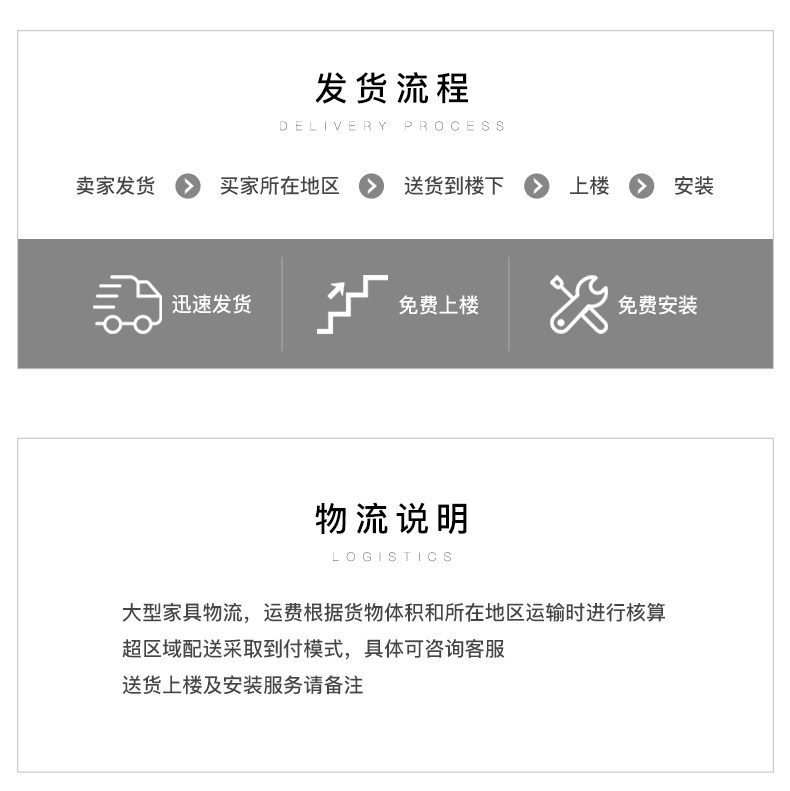 发货流程

DELIVERY PROCESS

卖家发货 买家所在地区 送货到楼下 上楼 安装

迅速发货

免费上楼

免费安装

物流说明

LOGISTICS

大型家具物流，运费根据货物体积和所在地区运输时进行核算

超区域配送采取到付模式，具体可咨询客服

送货上楼及安装服务请备注